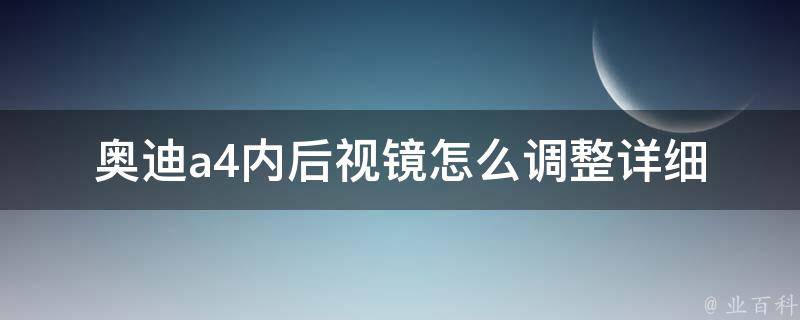 奥迪a4内后视镜怎么调整详细

@ 业百科